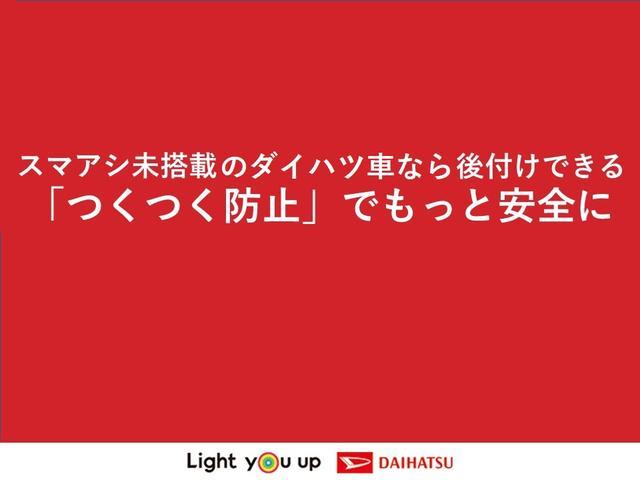 スマアシ未搭載のダイハツ車なら後付けできる
「つくつく防止」でもっと安全に

Light you up DAIHATSU